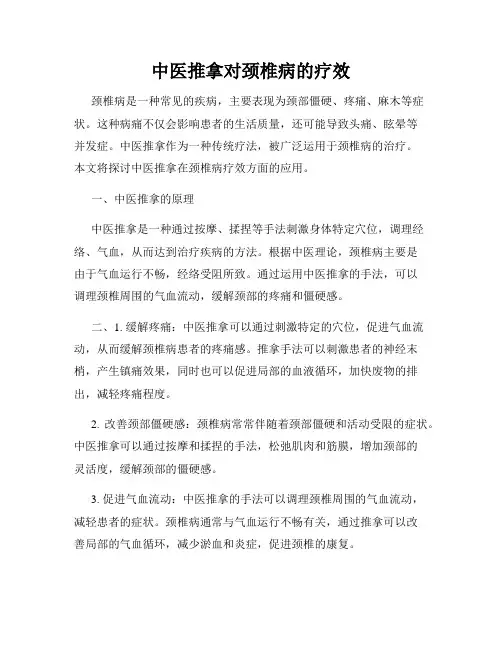 中医推拿对颈椎病的疗效

颈椎病是一种常见的疾病，主要表现为颈部僵硬、疼痛、麻木等症状。这种病痛不仅会影响患者的生活质量，还可能导致头痛、眩晕等并发症。中医推拿作为一种传统疗法，被广泛运用于颈椎病的治疗。本文将探讨中医推拿在颈椎病疗效方面的应用。

一、中医推拿的原理

中医推拿是一种通过按摩、揉捏等手法刺激身体特定穴位，调理经络、气血，从而达到治疗疾病的方法。根据中医理论，颈椎病主要是由于气血运行不畅，经络受阻所致。通过运用中医推拿的手法，可以调理颈椎周围的气血流动，缓解颈部的疼痛和僵硬感。

二、1. 缓解疼痛：中医推拿可以通过刺激特定的穴位，促进气血流动，从而缓解颈椎病患者的疼痛感。推拿手法可以刺激患者的神经末梢，产生镇痛效果，同时也可以促进局部的血液循环，加快废物的排出，减轻疼痛程度。

2. 改善颈部僵硬感：颈椎病常常伴随着颈部僵硬和活动受限的症状。中医推拿可以通过按摩和揉捏的手法，松弛肌肉和筋膜，增加颈部的灵活度，缓解颈部的僵硬感。

3. 促进气血流动：中医推拿的手法可以调理颈椎周围的气血流动，减轻患者的症状。颈椎病通常与气血运行不畅有关，通过推拿可以改善局部的气血循环，减少淤血和炎症，促进颈椎的康复。